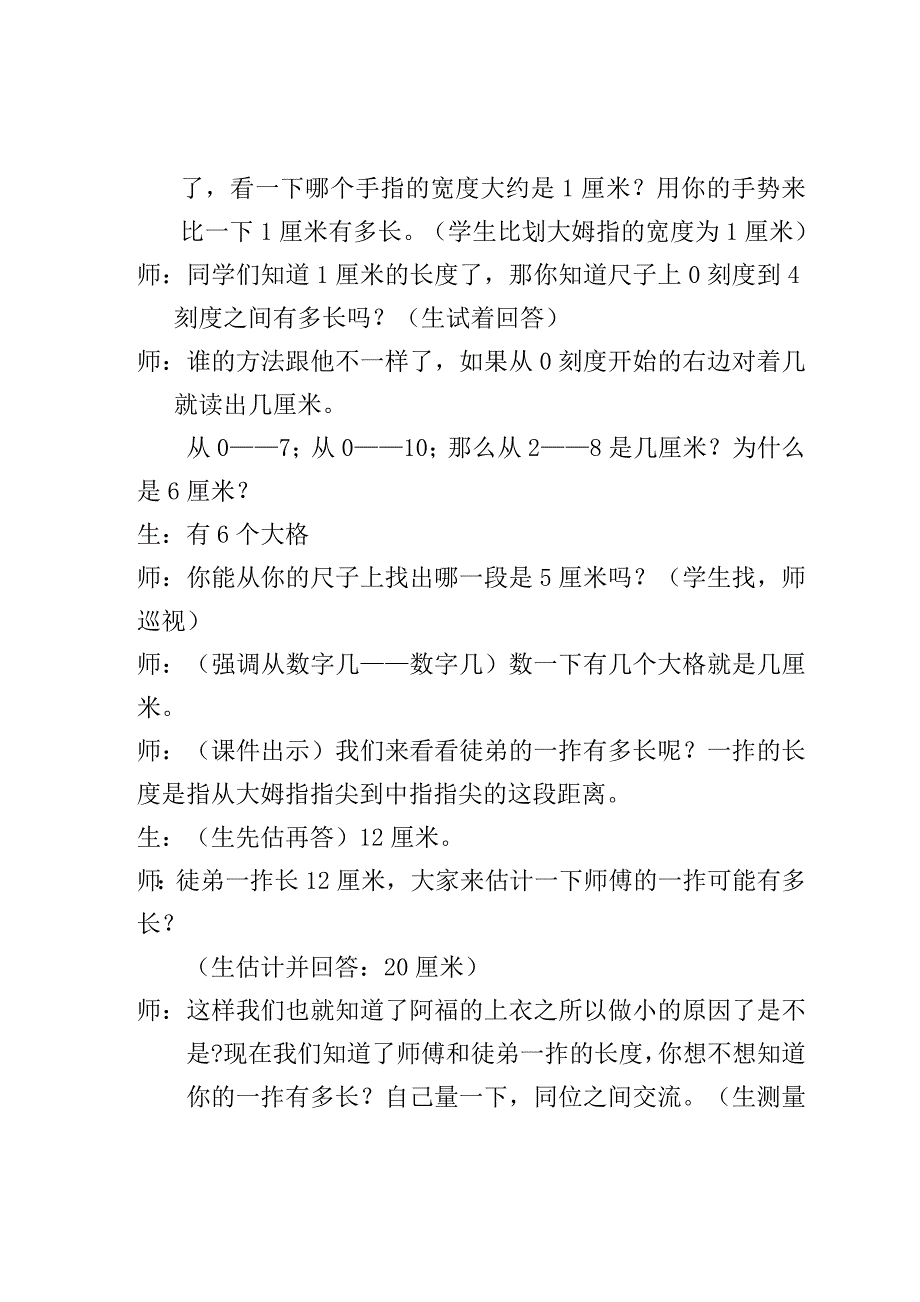 了，看一下哪个手指的宽度大约是 1 厘米？用你的手势来比一下 1 厘米有多长。（学生比划大姆指的宽度为 1 厘米）

师：同学们知道 1 厘米的长度了，那你知道尺子上 0 刻度到 4 刻度之间有多长吗？（生试着回答）

师：谁的方法跟他不一样了，如果从 0 刻度开始的右边对着几就读出几厘米。

从 0——7；从 0——10；那么从 2——8 是几厘米？为什么是 6 厘米？

生：有 6 个大格

师：你能从你的尺子上找出哪一段是 5 厘米吗？（学生找，师巡视）

师：（强调从数字几——数字几）数一下有几个大格就是几厘米。

师：（课件出示）我们来看看徒弟的一拃有多长呢？一拃的长度是指从大姆指指尖到中指指尖的这段距离。

生：（生先估再答）12 厘米。

师：徒弟一拃长 12 厘米，大家来估计一下师傅的一拃可能有多长？

（生估计并回答：20 厘米）

师：这样我们也就知道了阿福的上衣之所以做小的原因了是不是?现在我们知道了师傅和徒弟一拃的长度，你想不想知道你的一拃有多长？自己量一下，同位之间交流。（生测量